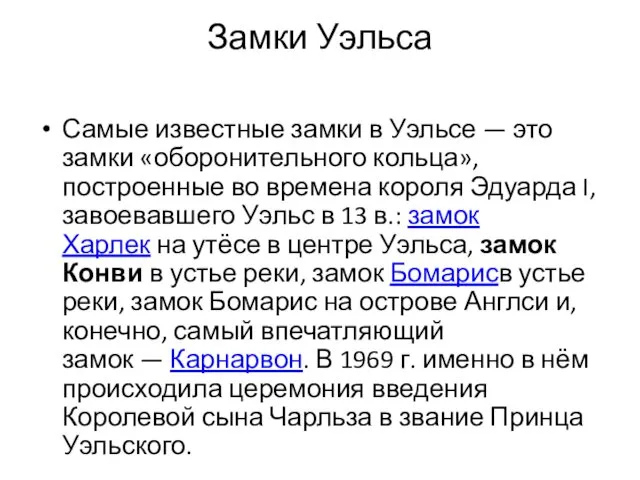 Замки Уэльса

• Самые известные замки в Уэльсе — это замки «оборонительного кольца», построенные во времена короля Эдуарда I, завоевавшего Уэльс в 13 в.: замок Харлек на утёсе в центре Уэльса, замок Конви в устье реки, замок Бомарисв устье реки, замок Бомарис на острове Англси и, конечно, самый впечатляющий замок — Карнарвон. В 1969 г. именно в нём происходила церемония введения Королевой сына Чарльза в звание Принца Уэльского.